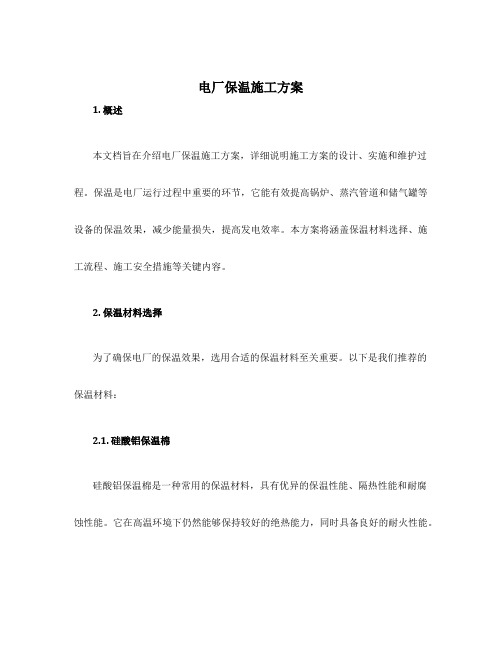 电厂保温施工方案

1. 概述

本文档旨在介绍电厂保温施工方案，详细说明施工方案的设计、实施和维护过程。保温是电厂运行过程中重要的环节，它能有效提高锅炉、蒸汽管道和储气罐等设备的保温效果，减少能量损失，提高发电效率。本方案将涵盖保温材料选择、施工流程、施工安全措施等关键内容。

2. 保温材料选择

为了确保电厂的保温效果，选用合适的保温材料至关重要。以下是我们推荐的保温材料：

2.1. 硅酸铝保温棉

硅酸铝保温棉是一种常用的保温材料，具有优异的保温性能、隔热性能和耐腐蚀性能。它在高温环境下仍然能够保持较好的绝热能力，同时具备良好的耐火性能。